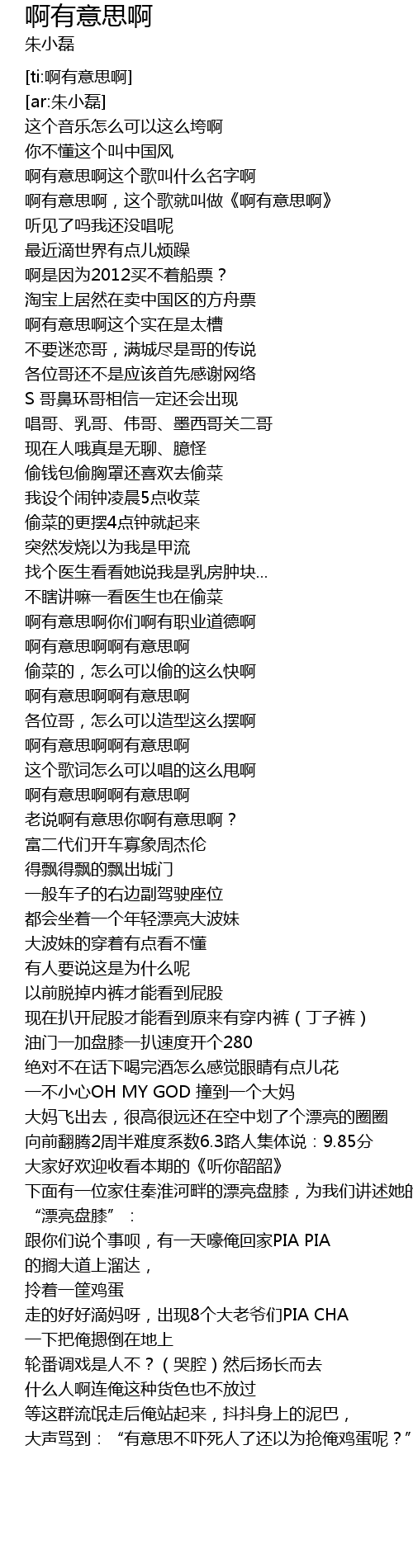 啊有意思啊
朱小磊

[ti:啊有意思啊]
[ar:朱小磊]
这个音乐怎么可以这么垮啊
你不懂这个叫中国风
啊有意思啊这个歌叫什么名字啊
啊有意思啊，这个歌就叫做《啊有意思啊》
听见了吗我还没唱呢
最近滴世界有点儿烦躁
啊是因为2012买不着船票？
淘宝上居然在卖中国区的方舟票
啊有意思啊这个实在是太槽
不要迷恋哥，满城尽是哥的传说
各位哥还不是应该首先感谢网络
S 哥鼻环哥相信一定还会出现
唱哥、乳哥、伟哥、墨西哥关二哥
现在人哦真是无聊、臆怪
偷钱包偷胸罩还喜欢去偷菜
我设个闹钟凌晨5点收菜
偷菜的更摆4点钟就起来
突然发烧以为我是甲流
找个医生看看她说我是乳房肿块...
不瞎讲嘛一看医生也在偷菜
啊有意思啊你们啊有职业道德啊
啊有意思啊啊有意思啊
偷菜的，怎么可以偷的这么快啊
啊有意思啊啊有意思啊
各位哥，怎么可以造型这么摆啊
啊有意思啊啊有意思啊
这个歌词怎么可以唱的这么甩啊
啊有意思啊啊有意思啊
老说啊有意思你啊有意思啊？
富二代们开车寡象周杰伦
得飘得飘的飘出城门
一般车子的右边副驾驶座位
都会坐着一个年轻漂亮大波妹
大波妹的穿着有点看不懂
有人要说这是为什么呢
以前脱掉内裤才能看到屁股
现在扒开屁股才能看到原来有穿内裤（丁子裤）
油门一加盘膝一扒速度开个280
绝对不在话下喝完酒怎么感觉眼睛有点儿花
一不小心OH MY GOD 撞到一个大妈
大妈飞出去，很高很远还在空中划了个漂亮的圈圈
向前翻腾2周半难度系数6.3路人集体说：9.85分
大家好欢迎收看本期的《听你韶韶》
下面有一位家住秦淮河畔的漂亮盘膝，为我们讲述她的
“漂亮盘膝”：
跟你们说个事呗，有一天嚎俺回家PIA PIA
的搁大道上溜达，
拎着一筐鸡蛋
走的好好滴妈呀，出现8个大老爷们PIA CHA
一下把俺摁倒在地上
轮番调戏是人不？（哭腔）然后扬长而去
什么人啊连俺这种货色也不放过
等这群流氓走后俺站起来，抖抖身上的泥巴，
大声骂到：“有意思不吓死人了还以为抢俺鸡蛋呢？”